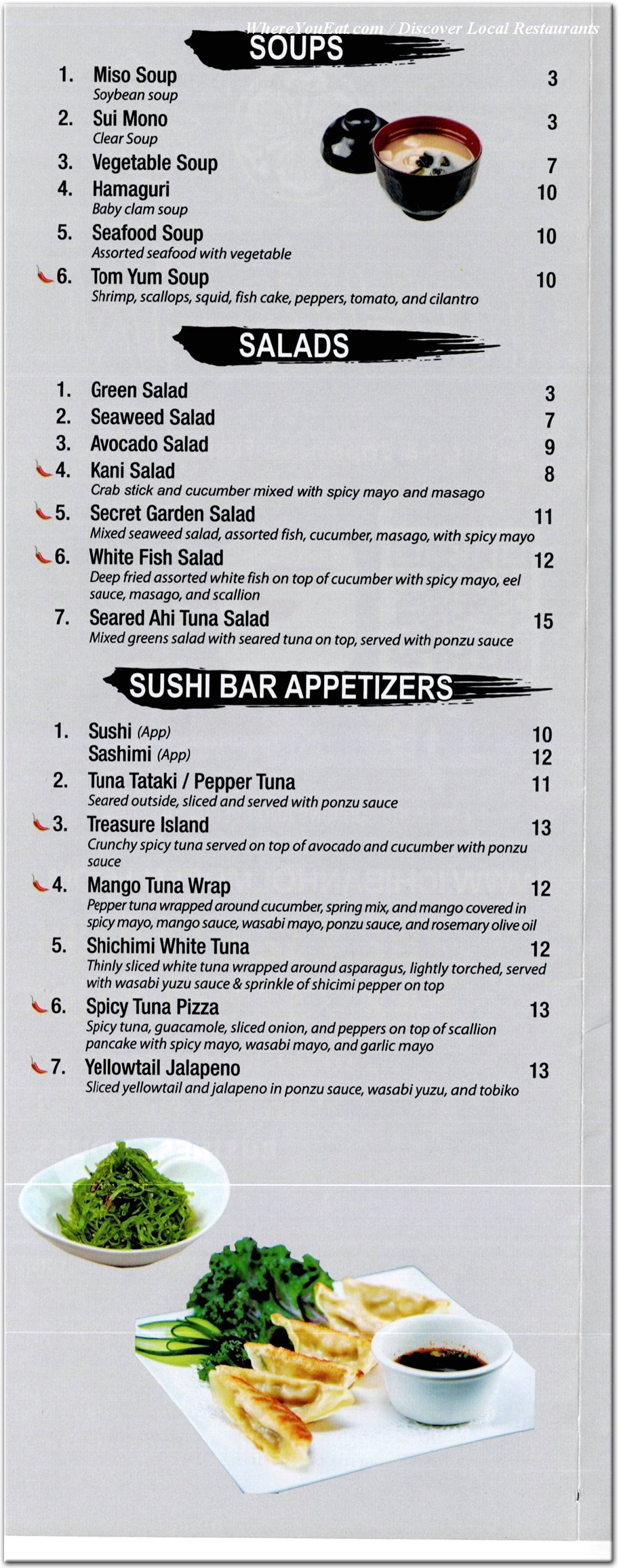 WhereYouEat.com / Discover Local Restaurants

SOUPS

1. Miso Soup 3
Soybean soup

2. Sui Mono 3
Clear Soup

3. Vegetable Soup 7

4. Hamaguri 10
Baby clam soup

5. Seafood Soup 10
Assorted seafood with vegetable

6. Tom Yum Soup 10
Shrimp, scallops, squid, fish cake, peppers, tomato, and cilantro

SALADS

1. Green Salad 3

2. Seaweed Salad 7

3. Avocado Salad 9

4. Kani Salad 8
Crab stick and cucumber mixed with spicy mayo and masago

5. Secret Garden Salad 11
Mixed seaweed salad, assorted fish, cucumber, masago, with spicy mayo

6. White Fish Salad 12
Deep fried assorted white fish on top of cucumber with spicy mayo, eel sauce, masago, and scallion

7. Seared Ahi Tuna Salad 15
Mixed greens salad with seared tuna on top, served with ponzu sauce

SUSHI BAR APPETIZERS

1. Sushi (App) 10
Sashimi (App) 12

2. Tuna Tataki / Pepper Tuna 11
Seared outside, sliced and served with ponzu sauce

3. Treasure Island 13
Crunchy spicy tuna served on top of avocado and cucumber with ponzu sauce

4. Mango Tuna Wrap 12
Pepper tuna wrapped around cucumber, spring mix, and mango covered in spicy mayo, mango sauce, wasabi mayo, ponzu sauce, and rosemary olive oil

5. Shichimi White Tuna 12
Thinly sliced white tuna wrapped around asparagus, lightly torched, served with wasabi yuzu sauce & sprinkle of shicimi pepper on top

6. Spicy Tuna Pizza 13
Spicy tuna, guacamole, sliced onion, and peppers on top of scallion pancake with spicy mayo, wasabi mayo, and garlic mayo

7. Yellowtail Jalapeno 13
Sliced yellowtail and jalapeno in ponzu sauce, wasabi yuzu, and tobiko